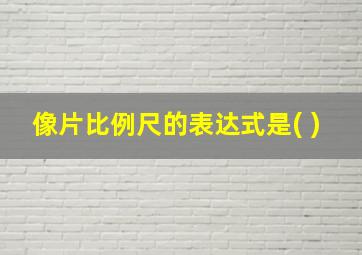 像片比例尺的表达式是( )